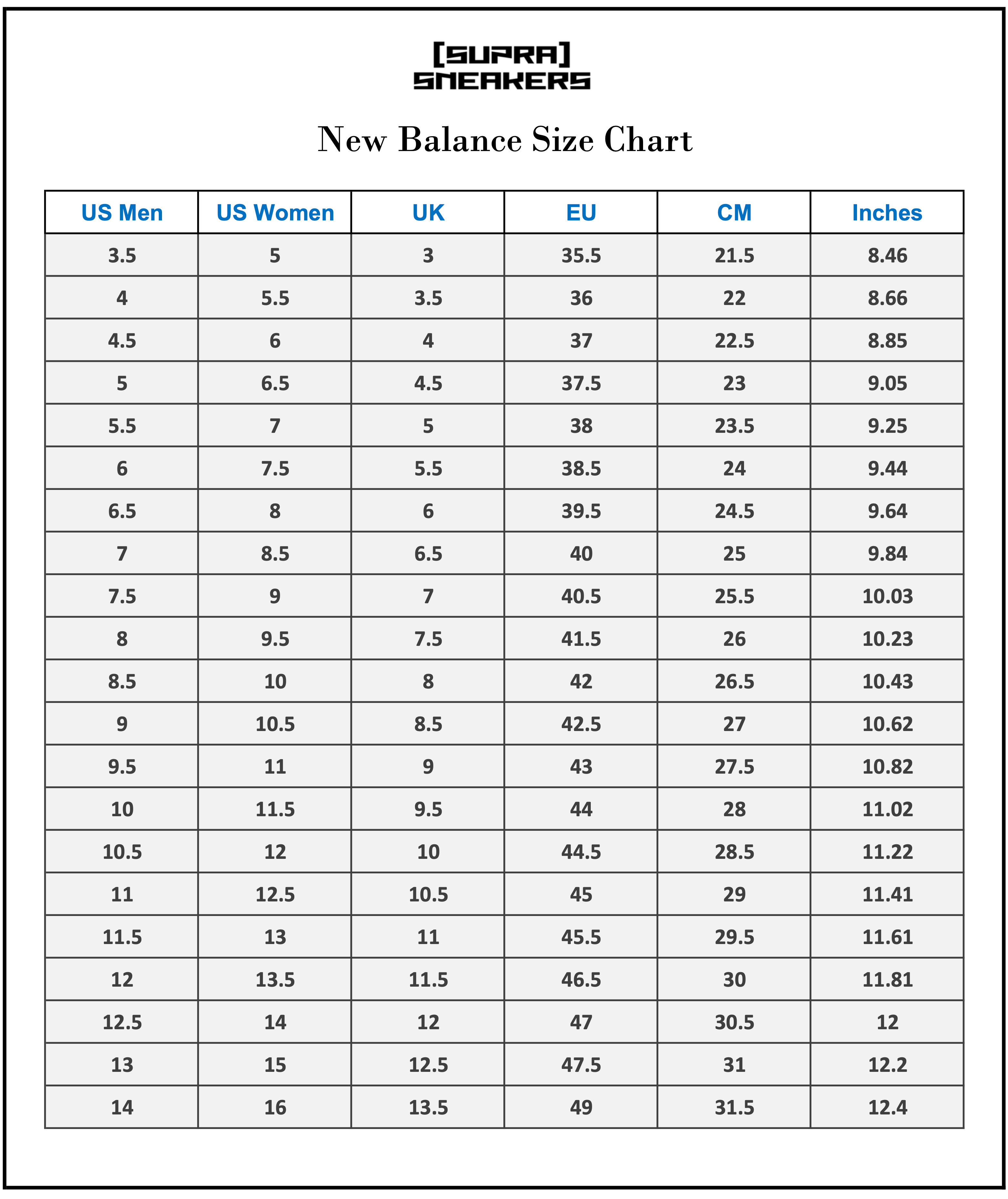 [SUPRA]
SNEAKERS

New Balance Size Chart

| US Men | US Women | UK | EU | CM | Inches |
|---|---|---|---|---|---|
| 3.5 | 5 | 3 | 35.5 | 21.5 | 8.46 |
| 4 | 5.5 | 3.5 | 36 | 22 | 8.66 |
| 4.5 | 6 | 4 | 37 | 22.5 | 8.85 |
| 5 | 6.5 | 4.5 | 37.5 | 23 | 9.05 |
| 5.5 | 7 | 5 | 38 | 23.5 | 9.25 |
| 6 | 7.5 | 5.5 | 38.5 | 24 | 9.44 |
| 6.5 | 8 | 6 | 39.5 | 24.5 | 9.64 |
| 7 | 8.5 | 6.5 | 40 | 25 | 9.84 |
| 7.5 | 9 | 7 | 40.5 | 25.5 | 10.03 |
| 8 | 9.5 | 7.5 | 41.5 | 26 | 10.23 |
| 8.5 | 10 | 8 | 42 | 26.5 | 10.43 |
| 9 | 10.5 | 8.5 | 42.5 | 27 | 10.62 |
| 9.5 | 11 | 9 | 43 | 27.5 | 10.82 |
| 10 | 11.5 | 9.5 | 44 | 28 | 11.02 |
| 10.5 | 12 | 10 | 44.5 | 28.5 | 11.22 |
| 11 | 12.5 | 10.5 | 45 | 29 | 11.41 |
| 11.5 | 13 | 11 | 45.5 | 29.5 | 11.61 |
| 12 | 13.5 | 11.5 | 46.5 | 30 | 11.81 |
| 12.5 | 14 | 12 | 47 | 30.5 | 12 |
| 13 | 15 | 12.5 | 47.5 | 31 | 12.2 |
| 14 | 16 | 13.5 | 49 | 31.5 | 12.4 |